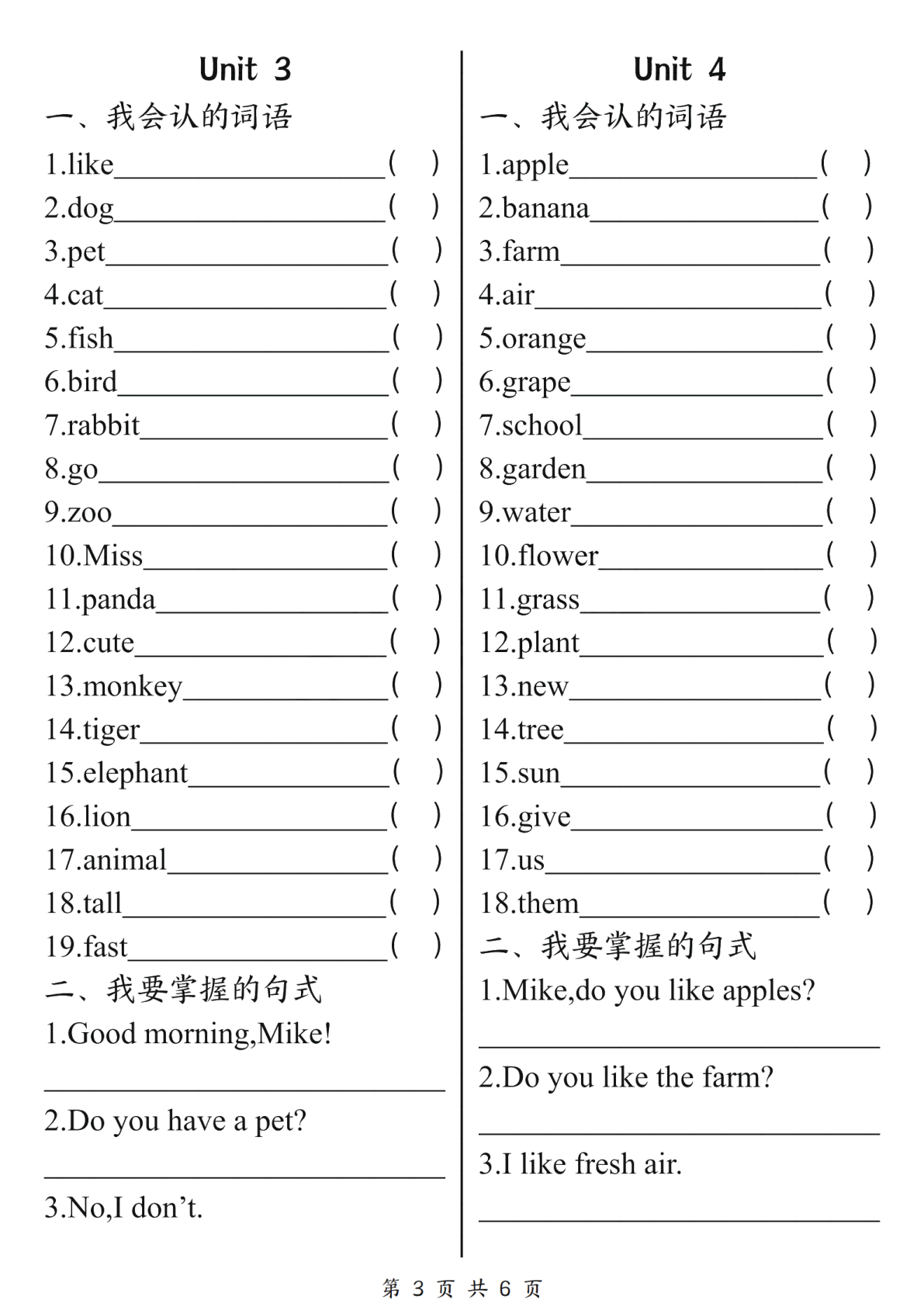 Unit 3

一、我会认的词语

1.like____( )
2.dog____( )
3.pet____( )
4.cat____( )
5.fish____( )
6.bird____( )
7.rabbit____( )
8.go____( )
9.zoo____( )
10.Miss____( )
11.panda____( )
12.cute____( )
13.monkey____( )
14.tiger____( )
15.elephant____( )
16.lion____( )
17.animal____( )
18.tall____( )
19.fast____( )

二、我要掌握的句式

1.Good morning,Mike!

____

2.Do you have a pet?

____

3.No,I don't.

Unit 4

一、我会认的词语

1.apple____( )
2.banana____( )
3.farm____( )
4.air____( )
5.orange____( )
6.grape____( )
7.school____( )
8.garden____( )
9.water____( )
10.flower____( )
11.grass____( )
12.plant____( )
13.new____( )
14.tree____( )
15.sun____( )
16.give____( )
17.us____( )
18.them____( )

二、我要掌握的句式

1.Mike,do you like apples?

____

2.Do you like the farm?

____

3.I like fresh air.

____

第3页 共6页